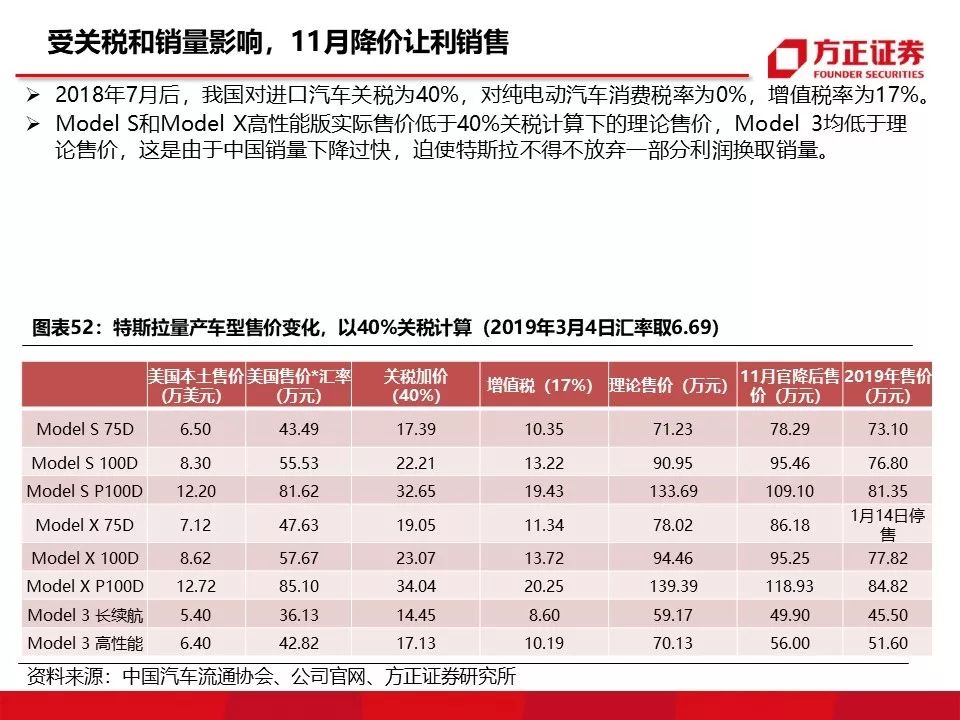 受关税和销量影响，11月降价让利销售

方正证券
FOUNDER SECURITIES

➢ 2018年7月后，我国对进口汽车关税为40%，对纯电动汽车消费税率为0%，增值税率为17%。
➢ Model S和Model X高性能版实际售价低于40%关税计算下的理论售价，Model 3均低于理论售价，这是由于中国销量下降过快，迫使特斯拉不得不放弃一部分利润换取销量。

图表52：特斯拉量产车型售价变化，以40%关税计算（2019年3月4日汇率取6.69）

| | 美国本土售价（万美元） | 美国售价*汇率（万元） | 关税加价（40%） | 增值税（17%） | 理论售价（万元） | 11月官降后售价（万元） | 2019年售价（万元） |
|---|---|---|---|---|---|---|---|
| Model S 75D | 6.50 | 43.49 | 17.39 | 10.35 | 71.23 | 78.29 | 73.10 |
| Model S 100D | 8.30 | 55.53 | 22.21 | 13.22 | 90.95 | 95.46 | 76.80 |
| Model S P100D | 12.20 | 81.62 | 32.65 | 19.43 | 133.69 | 109.10 | 81.35 |
| Model X 75D | 7.12 | 47.63 | 19.05 | 11.34 | 78.02 | 86.18 | 1月14日停售 |
| Model X 100D | 8.62 | 57.67 | 23.07 | 13.72 | 94.46 | 95.25 | 77.82 |
| Model X P100D | 12.72 | 85.10 | 34.04 | 20.25 | 139.39 | 118.93 | 84.82 |
| Model 3 长续航 | 5.40 | 36.13 | 14.45 | 8.60 | 59.17 | 49.90 | 45.50 |
| Model 3 高性能 | 6.40 | 42.82 | 17.13 | 10.19 | 70.13 | 56.00 | 51.60 |

资料来源：中国汽车流通协会、公司官网、方正证券研究所